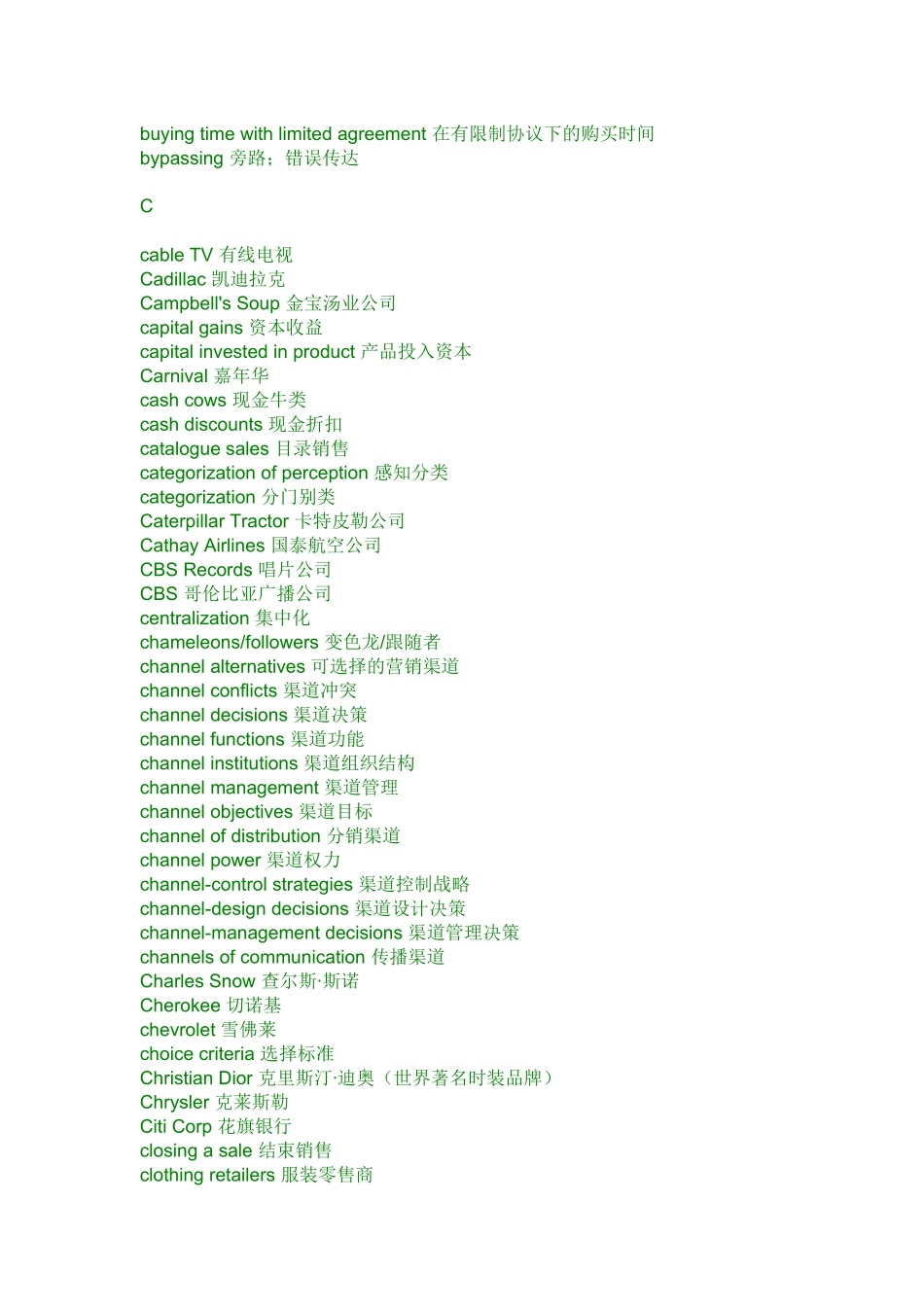 buying time with limited agreement 在有限制协议下的购买时间
bypassing 旁路；错误传达

C

cable TV 有线电视
Cadillac 凯迪拉克
Campbell's Soup 金宝汤业公司
capital gains 资本收益
capital invested in product 产品投入资本
Carnival 嘉年华
cash cows 现金牛类
cash discounts 现金折扣
catalogue sales 目录销售
categorization of perception 感知分类
categorization 分门别类
Caterpillar Tractor 卡特皮勒公司
Cathay Airlines 国泰航空公司
CBS Records 唱片公司
CBS 哥伦比亚广播公司
centralization 集中化
chameleons/followers 变色龙/跟随者
channel alternatives 可选择的营销渠道
channel conflicts 渠道冲突
channel decisions 渠道决策
channel functions 渠道功能
channel institutions 渠道组织结构
channel management 渠道管理
channel objectives 渠道目标
channel of distribution 分销渠道
channel power 渠道权力
channel-control strategies 渠道控制战略
channel-design decisions 渠道设计决策
channel-management decisions 渠道管理决策
channels of communication 传播渠道
Charles Snow 查尔斯·斯诺
Cherokee 切诺基
chevrolet 雪佛莱
choice criteria 选择标准
Christian Dior 克里斯汀·迪奥（世界著名时装品牌）
Chrysler 克莱斯勒
Citi Corp 花旗银行
closing a sale 结束销售
clothing retailers 服装零售商